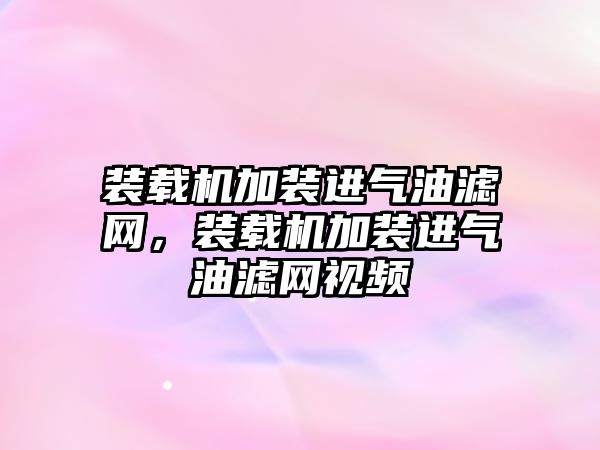 装载机加装进气油滤网，装载机加装进气油滤网视频